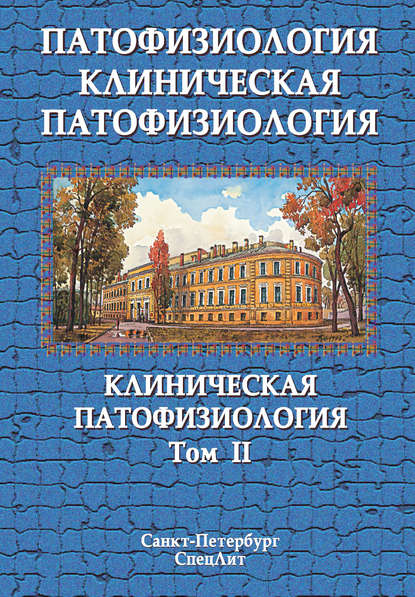 ПАТОФИЗИОЛОГИЯ
КЛИНИЧЕСКАЯ
ПАТОФИЗИОЛОГИЯ

КЛИНИЧЕСКАЯ
ПАТОФИЗИОЛОГИЯ
Том II

Санкт-Петербург
СпецЛит